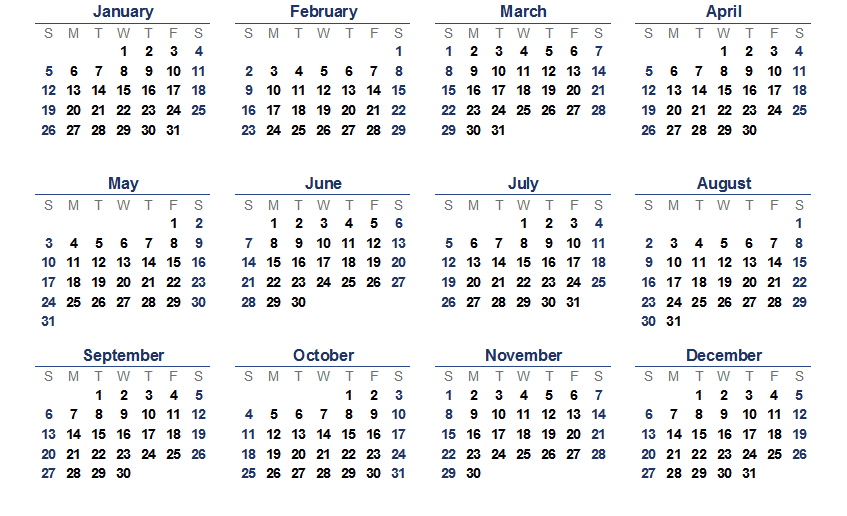 January

| S | M | T | W | T | F | S |
|---|---|---|---|---|---|---|
| | | | 1 | 2 | 3 | 4 |
| 5 | 6 | 7 | 8 | 9 | 10 | 11 |
| 12 | 13 | 14 | 15 | 16 | 17 | 18 |
| 19 | 20 | 21 | 22 | 23 | 24 | 25 |
| 26 | 27 | 28 | 29 | 30 | 31 | |

February

| S | M | T | W | T | F | S |
|---|---|---|---|---|---|---|
| | | | | | | 1 |
| 2 | 3 | 4 | 5 | 6 | 7 | 8 |
| 9 | 10 | 11 | 12 | 13 | 14 | 15 |
| 16 | 17 | 18 | 19 | 20 | 21 | 22 |
| 23 | 24 | 25 | 26 | 27 | 28 | 29 |

March

| S | M | T | W | T | F | S |
|---|---|---|---|---|---|---|
| 1 | 2 | 3 | 4 | 5 | 6 | 7 |
| 8 | 9 | 10 | 11 | 12 | 13 | 14 |
| 15 | 16 | 17 | 18 | 19 | 20 | 21 |
| 22 | 23 | 24 | 25 | 26 | 27 | 28 |
| 29 | 30 | 31 | | | | |

April

| S | M | T | W | T | F | S |
|---|---|---|---|---|---|---|
| | | | 1 | 2 | 3 | 4 |
| 5 | 6 | 7 | 8 | 9 | 10 | 11 |
| 12 | 13 | 14 | 15 | 16 | 17 | 18 |
| 19 | 20 | 21 | 22 | 23 | 24 | 25 |
| 26 | 27 | 28 | 29 | 30 | | |

May

| S | M | T | W | T | F | S |
|---|---|---|---|---|---|---|
| | | | | | 1 | 2 |
| 3 | 4 | 5 | 6 | 7 | 8 | 9 |
| 10 | 11 | 12 | 13 | 14 | 15 | 16 |
| 17 | 18 | 19 | 20 | 21 | 22 | 23 |
| 24 | 25 | 26 | 27 | 28 | 29 | 30 |
| 31 | | | | | | |

June

| S | M | T | W | T | F | S |
|---|---|---|---|---|---|---|
| | 1 | 2 | 3 | 4 | 5 | 6 |
| 7 | 8 | 9 | 10 | 11 | 12 | 13 |
| 14 | 15 | 16 | 17 | 18 | 19 | 20 |
| 21 | 22 | 23 | 24 | 25 | 26 | 27 |
| 28 | 29 | 30 | | | | |

July

| S | M | T | W | T | F | S |
|---|---|---|---|---|---|---|
| | | | 1 | 2 | 3 | 4 |
| 5 | 6 | 7 | 8 | 9 | 10 | 11 |
| 12 | 13 | 14 | 15 | 16 | 17 | 18 |
| 19 | 20 | 21 | 22 | 23 | 24 | 25 |
| 26 | 27 | 28 | 29 | 30 | 31 | |

August

| S | M | T | W | T | F | S |
|---|---|---|---|---|---|---|
| | | | | | | 1 |
| 2 | 3 | 4 | 5 | 6 | 7 | 8 |
| 9 | 10 | 11 | 12 | 13 | 14 | 15 |
| 16 | 17 | 18 | 19 | 20 | 21 | 22 |
| 23 | 24 | 25 | 26 | 27 | 28 | 29 |
| 30 | 31 | | | | | |

September

| S | M | T | W | T | F | S |
|---|---|---|---|---|---|---|
| | | 1 | 2 | 3 | 4 | 5 |
| 6 | 7 | 8 | 9 | 10 | 11 | 12 |
| 13 | 14 | 15 | 16 | 17 | 18 | 19 |
| 20 | 21 | 22 | 23 | 24 | 25 | 26 |
| 27 | 28 | 29 | 30 | | | |

October

| S | M | T | W | T | F | S |
|---|---|---|---|---|---|---|
| | | | | 1 | 2 | 3 |
| 4 | 5 | 6 | 7 | 8 | 9 | 10 |
| 11 | 12 | 13 | 14 | 15 | 16 | 17 |
| 18 | 19 | 20 | 21 | 22 | 23 | 24 |
| 25 | 26 | 27 | 28 | 29 | 30 | 31 |

November

| S | M | T | W | T | F | S |
|---|---|---|---|---|---|---|
| 1 | 2 | 3 | 4 | 5 | 6 | 7 |
| 8 | 9 | 10 | 11 | 12 | 13 | 14 |
| 15 | 16 | 17 | 18 | 19 | 20 | 21 |
| 22 | 23 | 24 | 25 | 26 | 27 | 28 |
| 29 | 30 | | | | | |

December

| S | M | T | W | T | F | S |
|---|---|---|---|---|---|---|
| | | 1 | 2 | 3 | 4 | 5 |
| 6 | 7 | 8 | 9 | 10 | 11 | 12 |
| 13 | 14 | 15 | 16 | 17 | 18 | 19 |
| 20 | 21 | 22 | 23 | 24 | 25 | 26 |
| 27 | 28 | 29 | 30 | 31 | | |